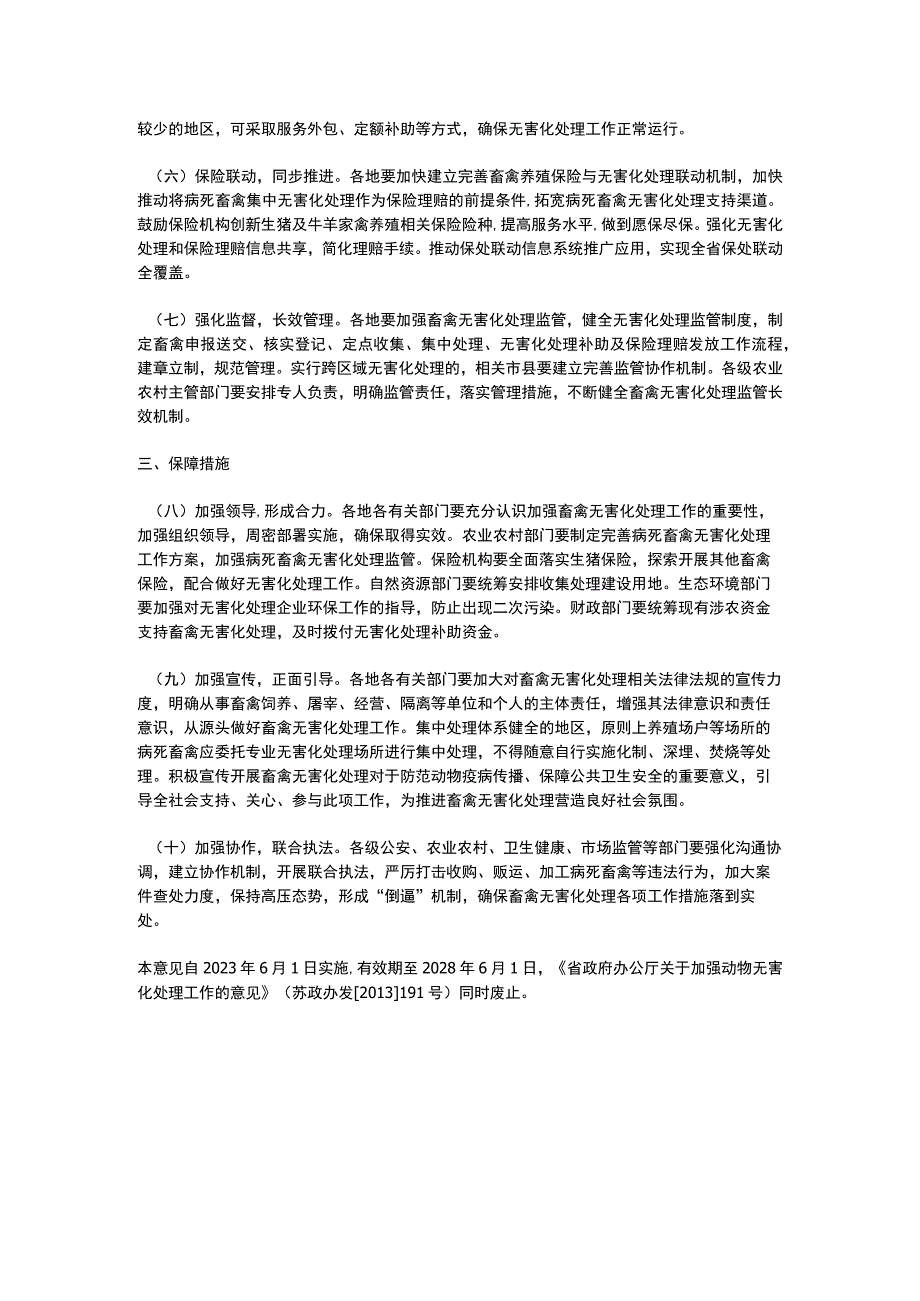 较少的地区，可采取服务外包、定额补助等方式，确保无害化处理工作正常运行。

（六）保险联动，同步推进。各地要加快建立完善畜禽养殖保险与无害化处理联动机制，加快推动将病死畜禽集中无害化处理作为保险理赔的前提条件，拓宽病死畜禽无害化处理支持渠道。鼓励保险机构创新生猪及牛羊家禽养殖相关保险险种，提高服务水平，做到愿保尽保。强化无害化处理和保险理赔信息共享，简化理赔手续。推动保处联动信息系统推广应用，实现全省保处联动全覆盖。

（七）强化监督，长效管理。各地要加强畜禽无害化处理监管，健全无害化处理监管制度，制定畜禽申报送交、核实登记、定点收集、集中处理、无害化处理补助及保险理赔发放工作流程，建章立制，规范管理。实行跨区域无害化处理的，相关市县要建立完善监管协作机制。各级农业农村主管部门要安排专人负责，明确监管责任，落实管理措施，不断健全畜禽无害化处理监管长效机制。

三、保障措施

（八）加强领导，形成合力。各地各有关部门要充分认识加强畜禽无害化处理工作的重要性，加强组织领导，周密部署实施，确保取得实效。农业农村部门要制定完善病死畜禽无害化处理工作方案，加强病死畜禽无害化处理监管。保险机构要全面落实生猪保险，探索开展其他畜禽保险，配合做好无害化处理工作。自然资源部门要统筹安排收集处理建设用地。生态环境部门要加强对无害化处理企业环保工作的指导，防止出现二次污染。财政部门要统筹现有涉农资金支持畜禽无害化处理，及时拨付无害化处理补助资金。

（九）加强宣传，正面引导。各地各有关部门要加大对畜禽无害化处理相关法律法规的宣传力度，明确从事畜禽饲养、屠宰、经营、隔离等单位和个人的主体责任，增强其法律意识和责任意识，从源头做好畜禽无害化处理工作。集中处理体系健全的地区，原则上养殖场户等场所的病死畜禽应委托专业无害化处理场所进行集中处理，不得随意自行实施化制、深埋、焚烧等处理。积极宣传开展畜禽无害化处理对于防范动物疫病传播、保障公共卫生安全的重要意义，引导全社会支持、关心、参与此项工作，为推进畜禽无害化处理营造良好社会氛围。

（十）加强协作，联合执法。各级公安、农业农村、卫生健康、市场监管等部门要强化沟通协调，建立协作机制，开展联合执法，严厉打击收购、贩运、加工病死畜禽等违法行为，加大案件查处力度，保持高压态势，形成“倒逼”机制，确保畜禽无害化处理各项工作措施落到实处。

本意见自 2023 年 6 月 1 日实施，有效期至 2028 年 6 月 1 日，《省政府办公厅关于加强动物无害化处理工作的意见》（苏政办发[2013]191 号）同时废止。